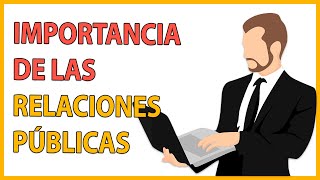 IMPORTANCIA DE LAS RELACIONES PÚBLICAS